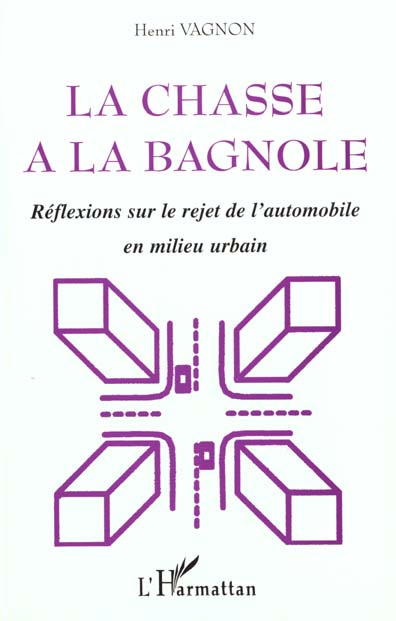 Henri VAGNON

LA CHASSE A LA BAGNOLE

Réflexions sur le rejet de l'automobile en milieu urbain

L'Harmattan